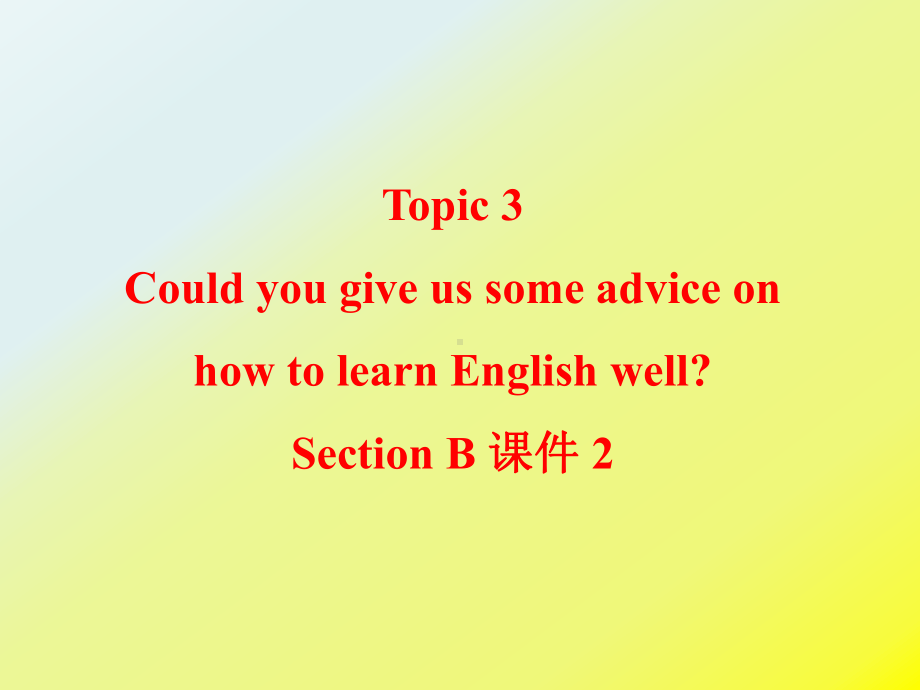 Topic 3

Could you give us some advice on how to learn English well?

Section B 课件 2